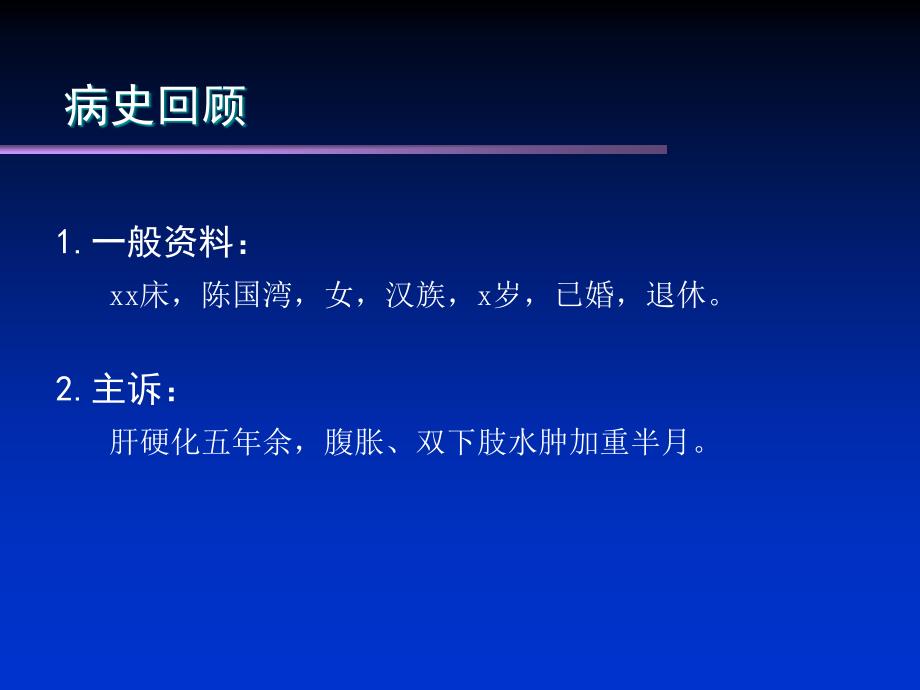 病史回顾

1. 一般资料：

xx床，陈国湾，女，汉族，x岁，已婚，退休。

2. 主诉：

肝硬化五年余，腹胀、双下肢水肿加重半月。